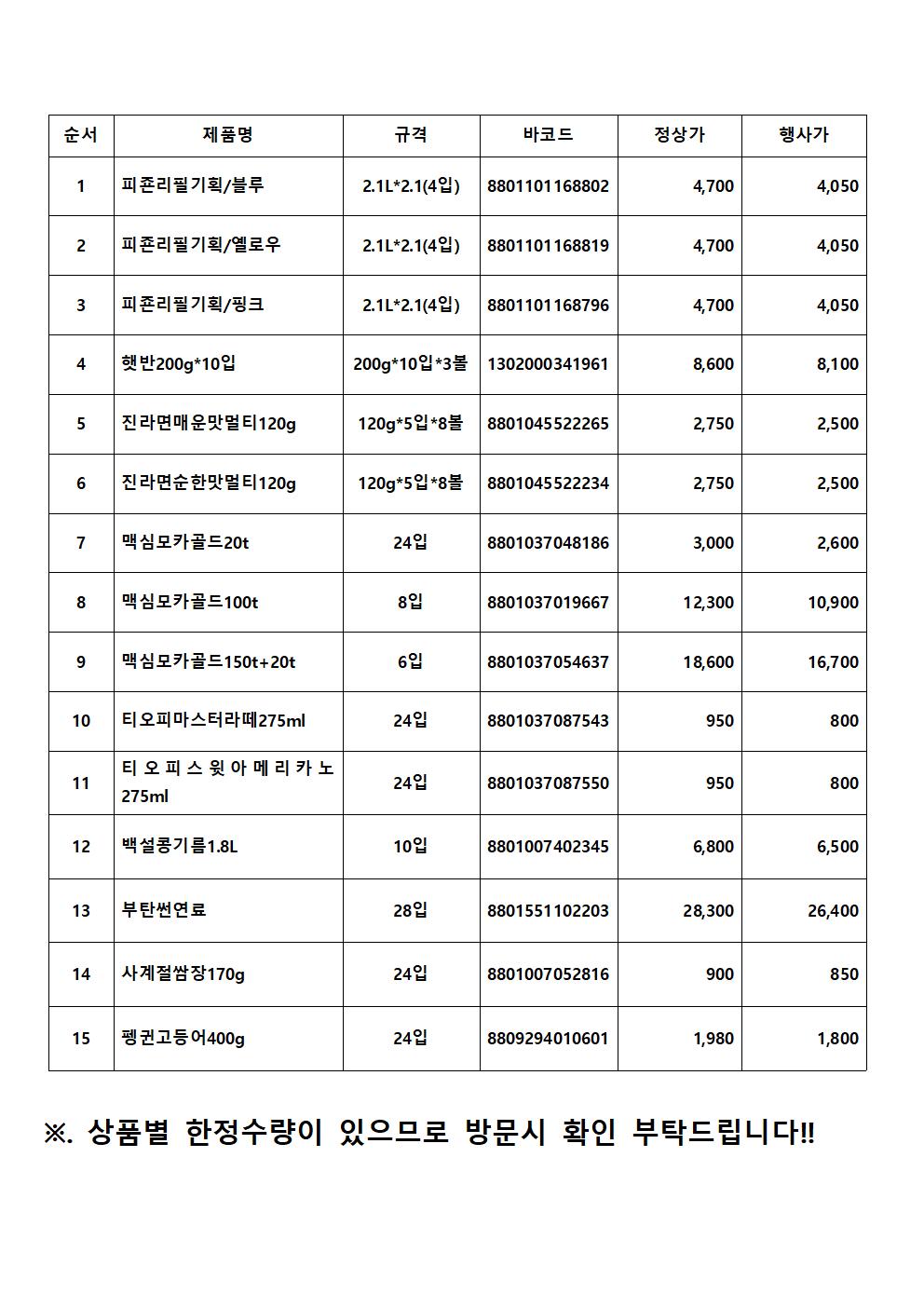 | 순서 | 제품명 | 규격 | 바코드 | 정상가 | 행사가 |
|---|---|---|---|---|---|
| 1 | 피죤리필기획/블루 | 2.1L*2.1(4입) | 8801101168802 | 4,700 | 4,050 |
| 2 | 피죤리필기획/옐로우 | 2.1L*2.1(4입) | 8801101168819 | 4,700 | 4,050 |
| 3 | 피죤리필기획/핑크 | 2.1L*2.1(4입) | 8801101168796 | 4,700 | 4,050 |
| 4 | 햇반200g*10입 | 200g*10입*3볼 | 1302000341961 | 8,600 | 8,100 |
| 5 | 진라면매운맛멀티120g | 120g*5입*8볼 | 8801045522265 | 2,750 | 2,500 |
| 6 | 진라면순한맛멀티120g | 120g*5입*8볼 | 8801045522234 | 2,750 | 2,500 |
| 7 | 맥심모카골드20t | 24입 | 8801037048186 | 3,000 | 2,600 |
| 8 | 맥심모카골드100t | 8입 | 8801037019667 | 12,300 | 10,900 |
| 9 | 맥심모카골드150t+20t | 6입 | 8801037054637 | 18,600 | 16,700 |
| 10 | 티오피마스터라떼275ml | 24입 | 8801037087543 | 950 | 800 |
| 11 | 티오피스윗아메리카노275ml | 24입 | 8801037087550 | 950 | 800 |
| 12 | 백설콩기름1.8L | 10입 | 8801007402345 | 6,800 | 6,500 |
| 13 | 부탄썬연료 | 28입 | 8801551102203 | 28,300 | 26,400 |
| 14 | 사계절쌈장170g | 24입 | 8801007052816 | 900 | 850 |
| 15 | 펭귄고등어400g | 24입 | 8809294010601 | 1,980 | 1,800 |

※. 상품별 한정수량이 있으므로 방문시 확인 부탁드립니다!!